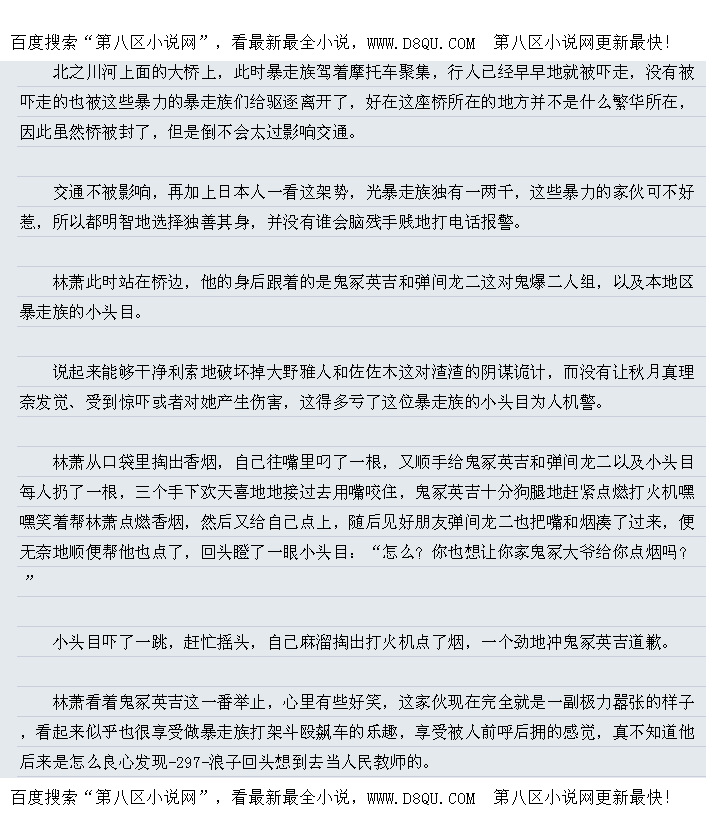 百度搜索“第八区小说网”，看最新最全小说，WWW.D8QU.COM　第八区小说网更新最快！

北之川河上面的大桥上，此时暴走族驾着摩托车聚集，行人已经早早地就被吓走，没有被吓走的也被这些暴力的暴走族们给驱逐离开了，好在这座桥所在的地方并不是什么繁华所在，因此虽然桥被封了，但是倒不会太过影响交通。

交通不被影响，再加上日本人一看这架势，光暴走族独有一两千，这些暴力的家伙可不好惹，所以都明智地选择独善其身，并没有谁会脑残手贱地打电话报警。

林萧此时站在桥边，他的身后跟着的是鬼冢英吉和弹间龙二这对鬼爆二人组，以及本地区暴走族的小头目。

说起来能够干净利索地破坏掉大野雅人和佐佐木这对渣渣的阴谋诡计，而没有让秋月真理奈发觉、受到惊吓或者对她产生伤害，这得多亏了这位暴走族的小头目为人机警。

林萧从口袋里掏出香烟，自己往嘴里叼了一根，又顺手给鬼冢英吉和弹间龙二以及小头目每人扔了一根，三个手下欢天喜地地接过去用嘴咬住，鬼冢英吉十分狗腿地赶紧点燃打火机嘿嘿笑着帮林萧点燃香烟，然后又给自己点上，随后见好朋友弹间龙二也把嘴和烟凑了过来，便无奈地顺便帮他也点了，回头瞪了一眼小头目：“怎么？你也想让你家鬼冢大爷给你点烟吗？”

小头目吓了一跳，赶忙摇头，自己麻溜掏出打火机点了烟，一个劲地冲鬼冢英吉道歉。

林萧看着鬼冢英吉这一番举止，心里有些好笑，这家伙现在完全就是一副极力嚣张的样子，看起来似乎也很享受做暴走族打架斗殴飙车的乐趣，享受被人前呼后拥的感觉，真不知道他后来是怎么良心发现-297-浪子回头想到去当人民教师的。

百度搜索“第八区小说网”，看最新最全小说，WWW.D8QU.COM　第八区小说网更新最快！